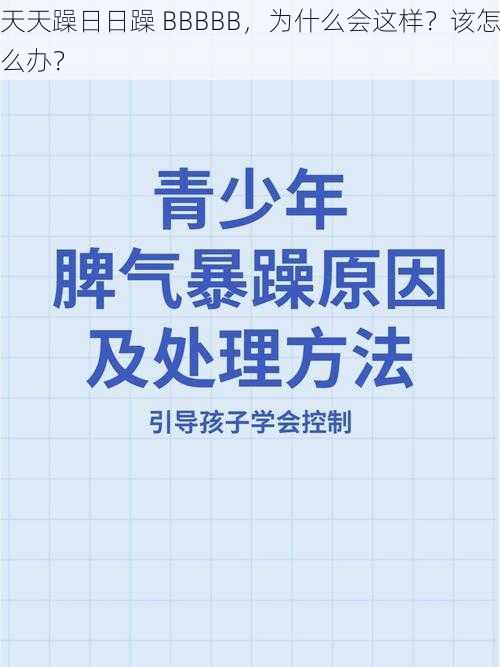 天天躁日日躁 BBBBB，为什么会这样？该怎么办？

青少年
脾气暴躁原因
及处理方法

引导孩子学会控制